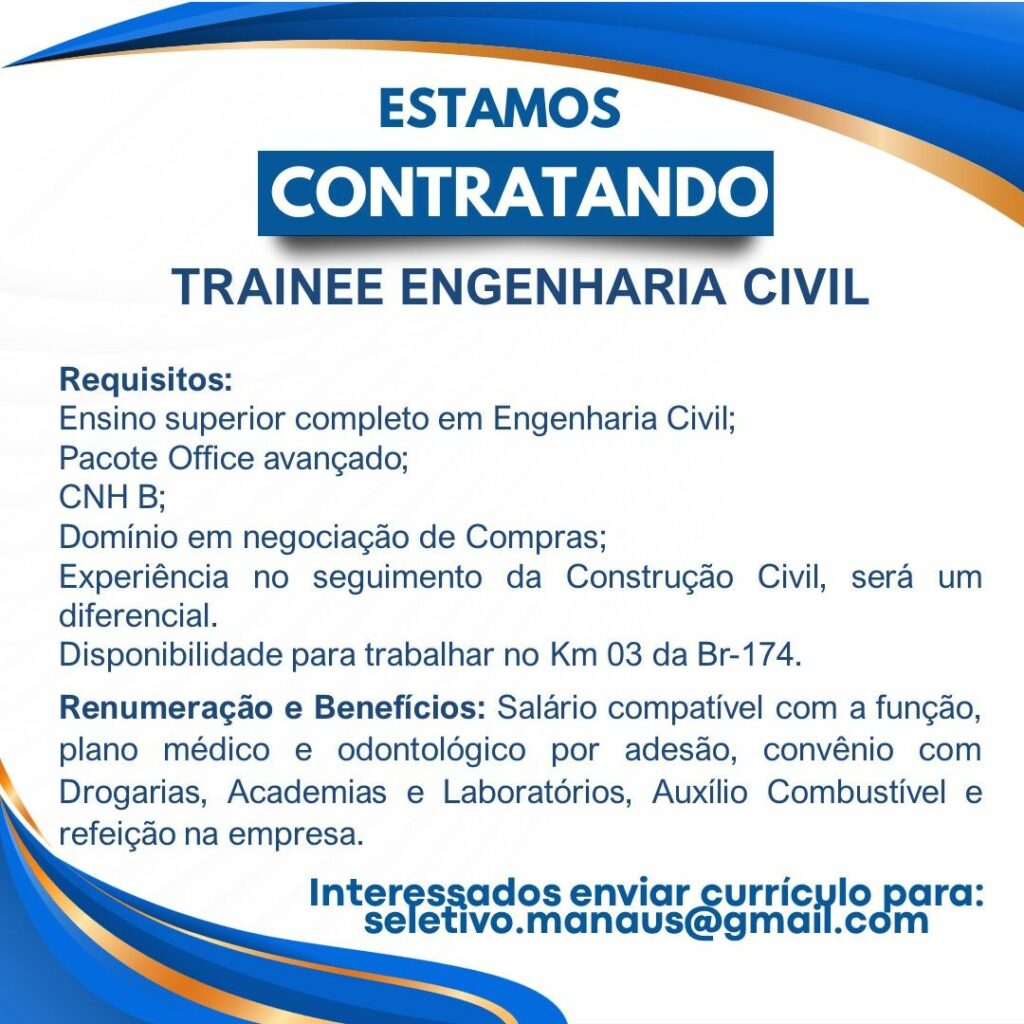 ESTAMOS
CONTRATANDO
TRAINEE ENGENHARIA CIVIL

Requisitos:
Ensino superior completo em Engenharia Civil;
Pacote Office avançado;
CNH B;
Domínio em negociação de Compras;
Experiência no seguimento da Construção Civil, será um diferencial.
Disponibilidade para trabalhar no Km 03 da Br-174.

Renumeração e Benefícios: Salário compatível com a função, plano médico e odontológico por adesão, convênio com Drogarias, Academias e Laboratórios, Auxílio Combustível e refeição na empresa.

Interessados enviar currículo para:
seletivo.manaus@gmail.com